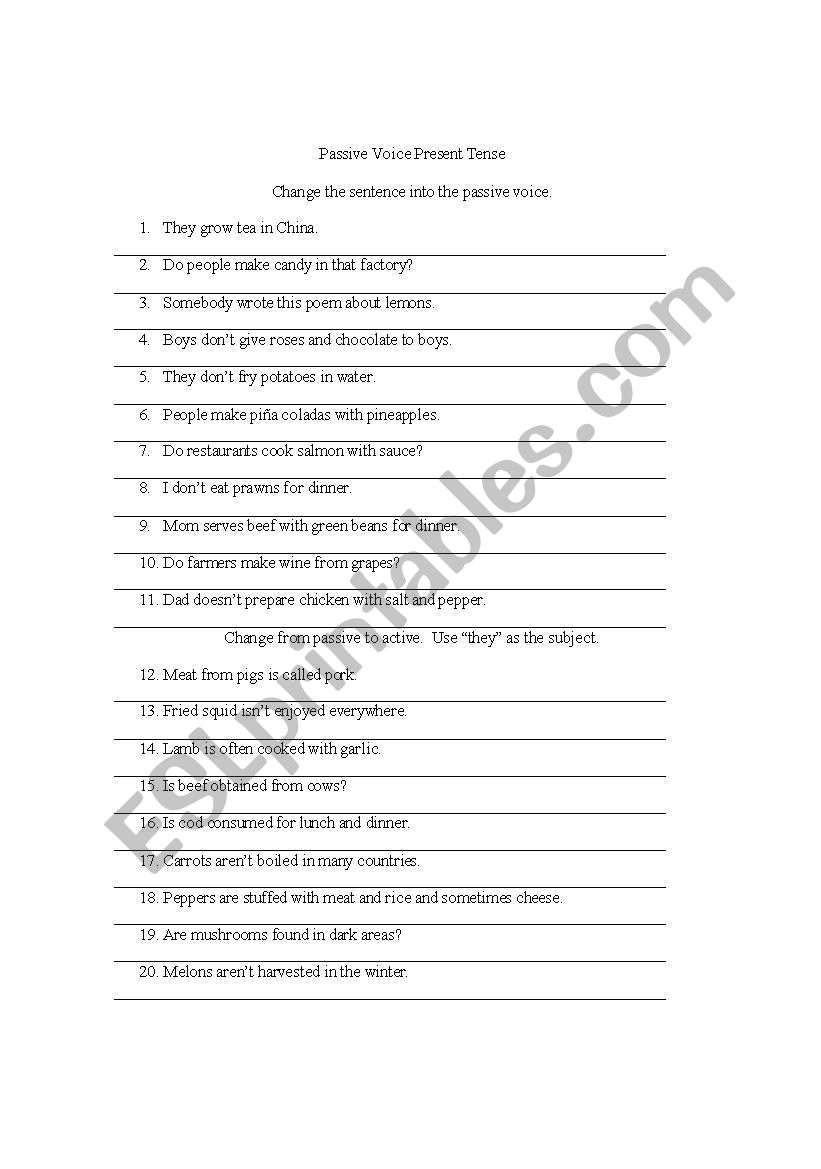 Passive Voice Present Tense

Change the sentence into the passive voice.

1. They grow tea in China.

2. Do people make candy in that factory?

3. Somebody wrote this poem about lemons.

4. Boys don't give roses and chocolate to boys.

5. They don't fry potatoes in water.

6. People make piña coladas with pineapples.

7. Do restaurants cook salmon with sauce?

8. I don't eat prawns for dinner.

9. Mom serves beef with green beans for dinner.

10. Do farmers make wine from grapes?

11. Dad doesn't prepare chicken with salt and pepper.

Change from passive to active. Use "they" as the subject.

12. Meat from pigs is called pork.

13. Fried squid isn't enjoyed everywhere.

14. Lamb is often cooked with garlic.

15. Is beef obtained from cows?

16. Is cod consumed for lunch and dinner.

17. Carrots aren't boiled in many countries.

18. Peppers are stuffed with meat and rice and sometimes cheese.

19. Are mushrooms found in dark areas?

20. Melons aren't harvested in the winter.

ESLprintables.com